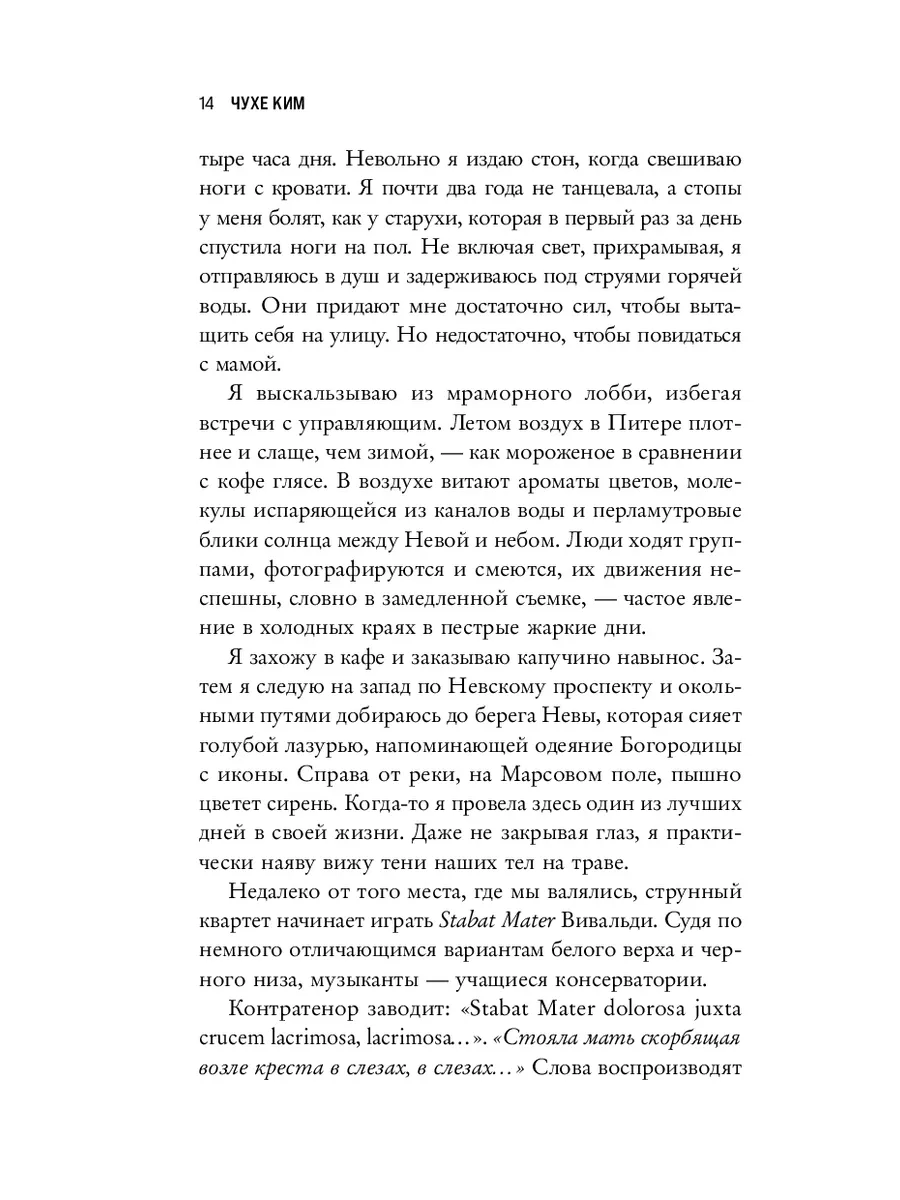 14 ЧУХЕ КИМ

тыре часа дня. Невольно я издаю стон, когда свешиваю ноги с кровати. Я почти два года не танцевала, а стопы у меня болят, как у старухи, которая в первый раз за день спустила ноги на пол. Не включая свет, прихрамывая, я отправляюсь в душ и задерживаюсь под струями горячей воды. Они придают мне достаточно сил, чтобы вытащить себя на улицу. Но недостаточно, чтобы повидаться с мамой.

Я выскальзываю из мраморного лобби, избегая встречи с управляющим. Летом воздух в Питере плотнее и слаще, чем зимой, — как мороженое в сравнении с кофе глясе. В воздухе витают ароматы цветов, молекулы испаряющейся из каналов воды и перламутровые блики солнца между Невой и небом. Люди ходят группами, фотографируются и смеются, их движения неспешны, словно в замедленной съемке, — частое явление в холодных краях в пестрые жаркие дни.

Я захожу в кафе и заказываю капучино навынос. Затем я следую на запад по Невскому проспекту и окольными путями добираюсь до берега Невы, которая сияет голубой лазурью, напоминающей одеяние Богородицы с иконы. Справа от реки, на Марсовом поле, пышно цветет сирень. Когда-то я провела здесь один из лучших дней в своей жизни. Даже не закрывая глаз, я практически наяву вижу тени наших тел на траве.

Недалеко от того места, где мы валялись, струнный квартет начинает играть Stabat Mater Вивальди. Судя по немного отличающимся вариантам белого верха и черного низа, музыканты — учащиеся консерватории.

Контратенор заводит: «Stabat Mater dolorosa juxta crucem lacrimosa, lacrimosa…». «Стояла мать скорбящая возле креста в слезах, в слезах…» Слова воспроизводят